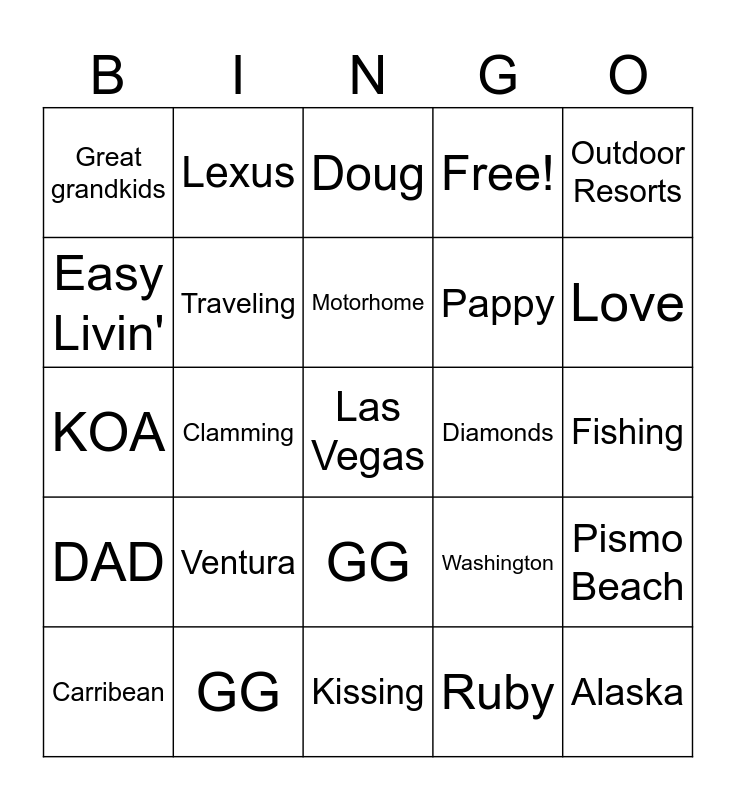 | B | I | N | G | O |
|---|---|---|---|---|
| Great grandkids | Lexus | Doug | Free! | Outdoor Resorts |
| Easy Livin' | Traveling | Motorhome | Pappy | Love |
| KOA | Clamming | Las Vegas | Diamonds | Fishing |
| DAD | Ventura | GG | Washington | Pismo Beach |
| Carribean | GG | Kissing | Ruby | Alaska |